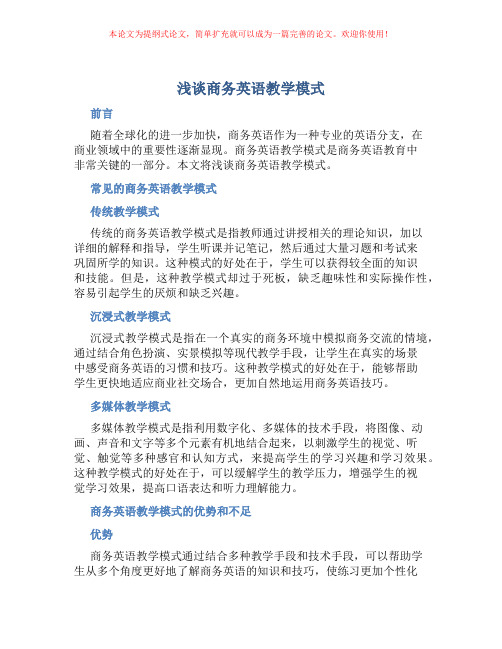 本论文为提纲式论文，简单扩充就可以成为一篇完善的论文。欢迎你使用！

浅谈商务英语教学模式

前言

随着全球化的进一步加快，商务英语作为一种专业的英语分支，在商业领域中的重要性逐渐显现。商务英语教学模式是商务英语教育中非常关键的一部分。本文将浅谈商务英语教学模式。

常见的商务英语教学模式

传统教学模式

传统的商务英语教学模式是指教师通过讲授相关的理论知识，加以详细的解释和指导，学生听课并记笔记，然后通过大量习题和考试来巩固所学的知识。这种模式的好处在于，学生可以获得较全面的知识和技能。但是，这种教学模式却过于死板，缺乏趣味性和实际操作性，容易引起学生的厌烦和缺乏兴趣。

沉浸式教学模式

沉浸式教学模式是指在一个真实的商务环境中模拟商务交流的情境，通过结合角色扮演、实景模拟等现代教学手段，让学生在真实的场景中感受商务英语的习惯和技巧。这种教学模式的好处在于，能够帮助学生更快地适应商业社交场合，更加自然地运用商务英语技巧。

多媒体教学模式

多媒体教学模式是指利用数字化、多媒体的技术手段，将图像、动画、声音和文字等多个元素有机地结合起来，以刺激学生的视觉、听觉、触觉等多种感官和认知方式，来提高学生的学习兴趣和学习效果。这种教学模式的好处在于，可以缓解学生的教学压力，增强学生的视觉学习效果，提高口语表达和听力理解能力。

商务英语教学模式的优势和不足

优势

商务英语教学模式通过结合多种教学手段和技术手段，可以帮助学生从多个角度更好地了解商务英语的知识和技巧，使练习更加个性化